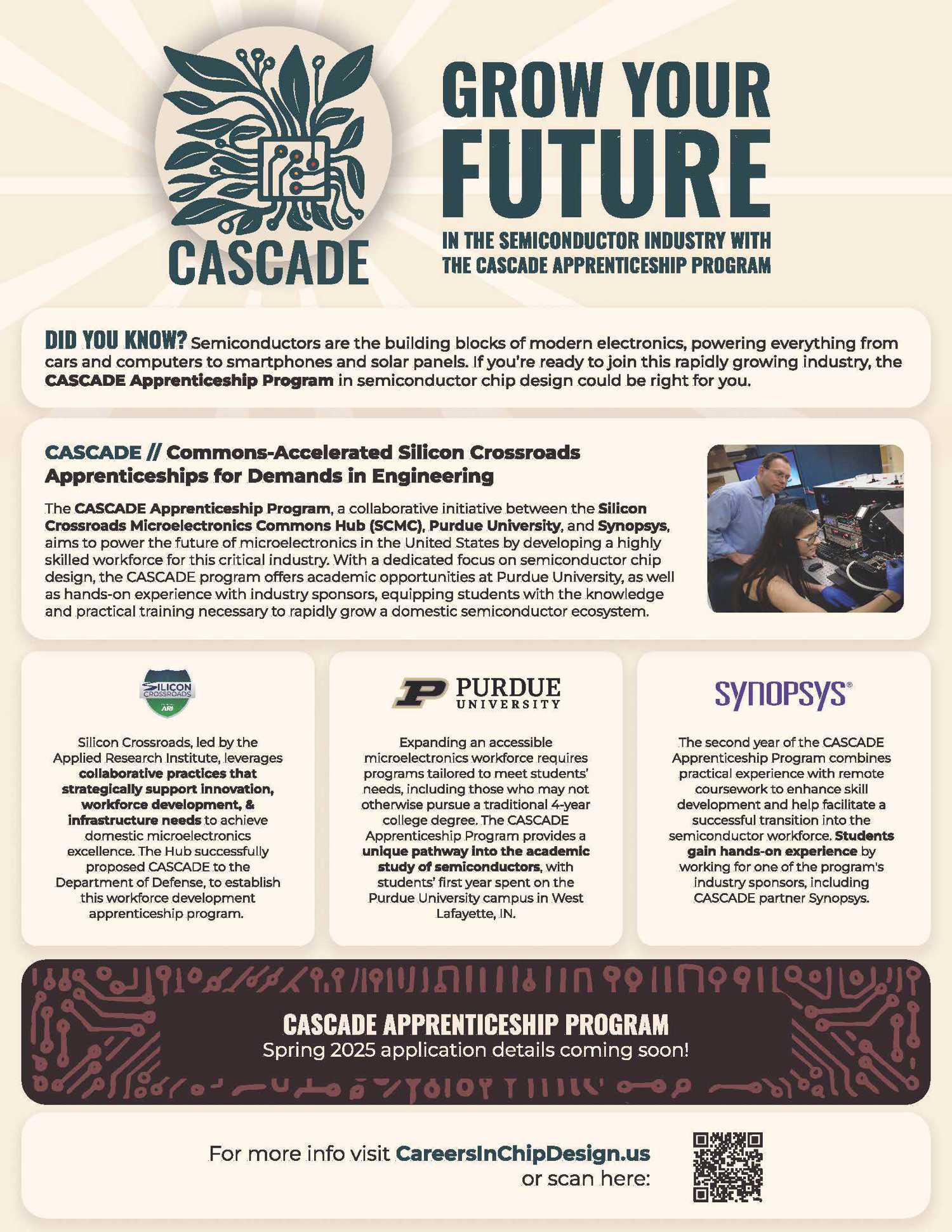 CASCADE

GROW YOUR FUTURE

IN THE SEMICONDUCTOR INDUSTRY WITH THE CASCADE APPRENTICESHIP PROGRAM

DID YOU KNOW? Semiconductors are the building blocks of modern electronics, powering everything from cars and computers to smartphones and solar panels. If you're ready to join this rapidly growing industry, the CASCADE Apprenticeship Program in semiconductor chip design could be right for you.

CASCADE // Commons-Accelerated Silicon Crossroads Apprenticeships for Demands in Engineering

The CASCADE Apprenticeship Program, a collaborative initiative between the Silicon Crossroads Microelectronics Commons Hub (SCMC), Purdue University, and Synopsys, aims to power the future of microelectronics in the United States by developing a highly skilled workforce for this critical industry. With a dedicated focus on semiconductor chip design, the CASCADE program offers academic opportunities at Purdue University, as well as hands-on experience with industry sponsors, equipping students with the knowledge and practical training necessary to rapidly grow a domestic semiconductor ecosystem.

SILICON CROSSROADS ARI

Silicon Crossroads, led by the Applied Research Institute, leverages collaborative practices that strategically support innovation, workforce development, & infrastructure needs to achieve domestic microelectronics excellence. The Hub successfully proposed CASCADE to the Department of Defense, to establish this workforce development apprenticeship program.

PURDUE UNIVERSITY

Expanding an accessible microelectronics workforce requires programs tailored to meet students' needs, including those who may not otherwise pursue a traditional 4-year college degree. The CASCADE Apprenticeship Program provides a unique pathway into the academic study of semiconductors, with students' first year spent on the Purdue University campus in West Lafayette, IN.

SYNOPSYS®

The second year of the CASCADE Apprenticeship Program combines practical experience with remote coursework to enhance skill development and help facilitate a successful transition into the semiconductor workforce. Students gain hands-on experience by working for one of the program's industry sponsors, including CASCADE partner Synopsys.

CASCADE APPRENTICESHIP PROGRAM
Spring 2025 application details coming soon!

For more info visit CareersInChipDesign.us or scan here: